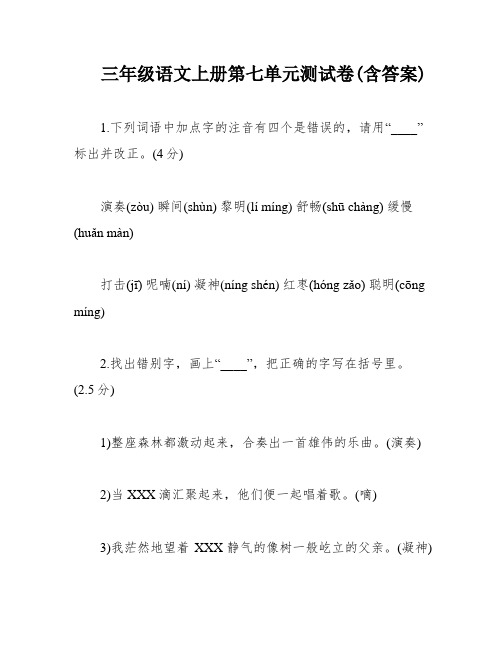 三年级语文上册第七单元测试卷(含答案)

1.下列词语中加点字的注音有四个是错误的，请用“____”标出并改正。(4分)

演奏(zòu) 瞬间(shùn) 黎明(lí míng) 舒畅(shū chàng) 缓慢(huǎn màn)

打击(jī) 呢喃(ní) 凝神(níng shén) 红枣(hóng zǎo) 聪明(cōng míng)

2.找出错别字，画上“____”，把正确的字写在括号里。(2.5分)

1)整座森林都激动起来，合奏出一首雄伟的乐曲。(演奏)

2)当XXX滴汇聚起来，他们便一起唱着歌。(嘀)

3)我茫然地望着XXX静气的像树一般屹立的父亲。(凝神)